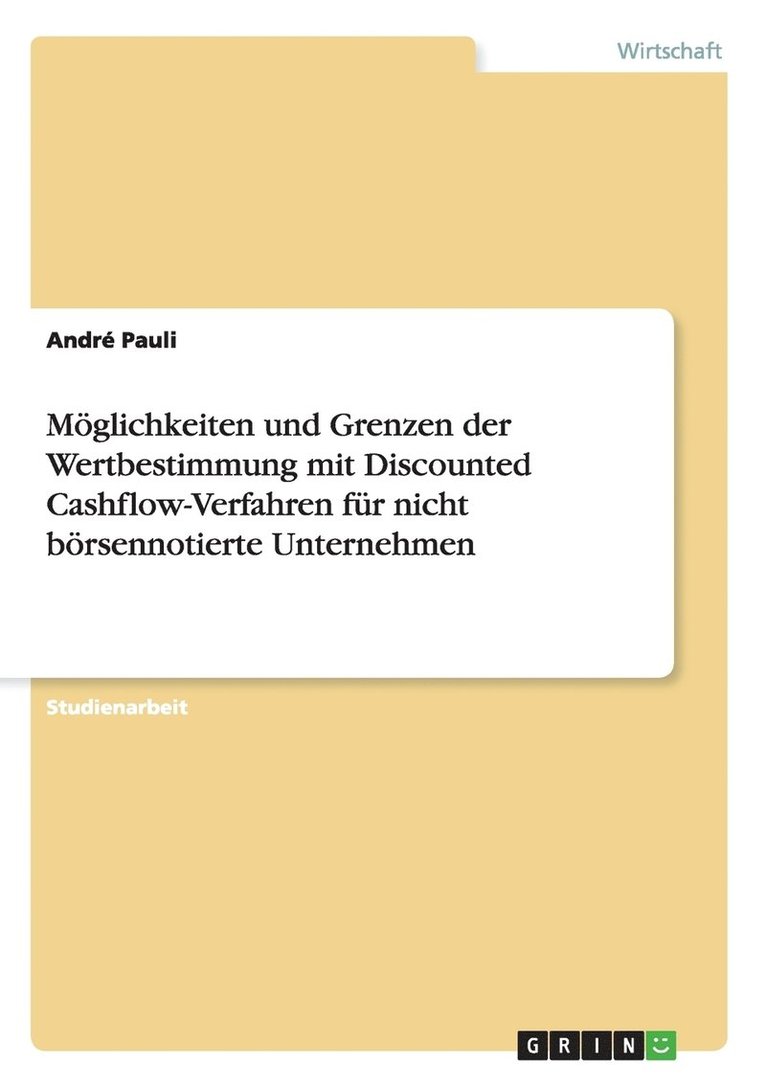 Wirtschaft

André Pauli

Möglichkeiten und Grenzen der Wertbestimmung mit Discounted Cashflow-Verfahren für nicht börsennotierte Unternehmen

Studienarbeit

GRIN